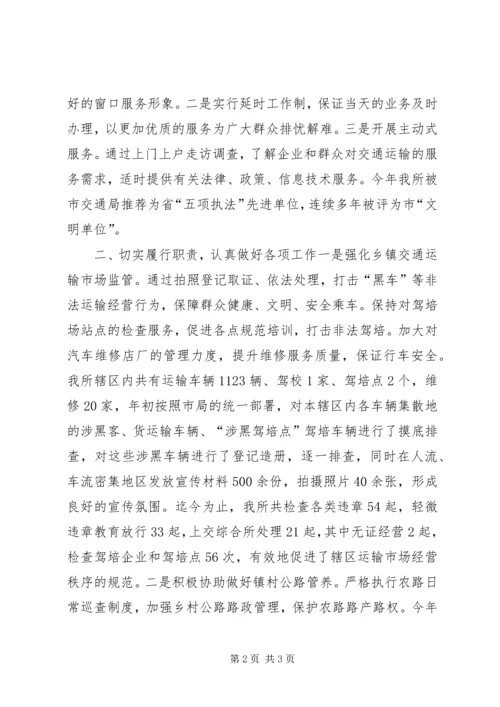 好的窗口服务形象。二是实行延时工作制，保证当天的业务及时办理，以更加优质的服务为广大群众排忧解难。三是开展主动式服务。通过上门上户走访调查，了解企业和群众对交通运输的服务需求，适时提供有关法律、政策、信息技术服务。今年我所被市交通局推荐为省“五项执法”先进单位，连续多年被评为市“文明单位”。

二、切实履行职责，认真做好各项工作一是强化乡镇交通运输市场监管。通过拍照登记取证、依法处理，打击“黑车”等非法运输经营行为，保障群众健康、文明、安全乘车。保持对驾培场站点的检查服务，促进各点规范培训，打击非法驾培。加大对汽车维修店厂的管理力度，提升维修服务质量，保证行车安全。我所辖区内共有运输车辆1123辆、驾校1家、驾培点2个，维修20家，年初按照市局的统一部署，对本辖区内各车辆集散地的涉黑客、货运输车辆、“涉黑驾培点”驾培车辆进行了摸底排查，对这些涉黑车辆进行了登记造册，逐一排查，同时在人流、车流密集地区发放宣传材料500余份，拍摄照片40余张，形成良好的宣传氛围。迄今为止，我所共检查各类违章54起，轻微违章教育放行33起，上交综合所处理21起，其中无证经营2起，检查驾培企业和驾培点56次，有效地促进了辖区运输市场经营秩序的规范。二是积极协助做好镇村公路管养。严格执行农路日常巡查制度，加强乡村公路路政管理，保护农路路产路权。今年

第2页 共3页